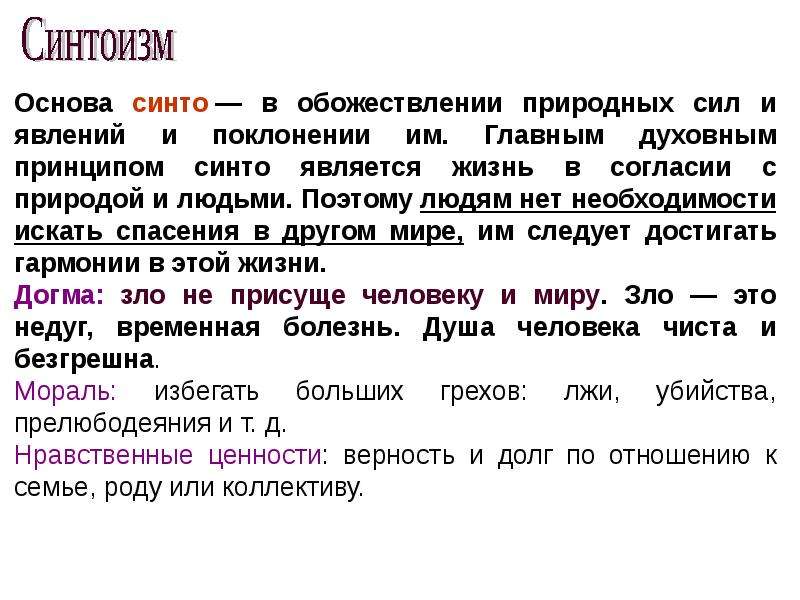 Синтоизм

Основа синто — в обожествлении природных сил и явлений и поклонении им. Главным духовным принципом синто является жизнь в согласии с природой и людьми. Поэтому людям нет необходимости искать спасения в другом мире, им следует достигать гармонии в этой жизни.

Догма: зло не присуще человеку и миру. Зло — это недуг, временная болезнь. Душа человека чиста и безгрешна.

Мораль: избегать больших грехов: лжи, убийства, прелюбодеяния и т. д.

Нравственные ценности: верность и долг по отношению к семье, роду или коллективу.